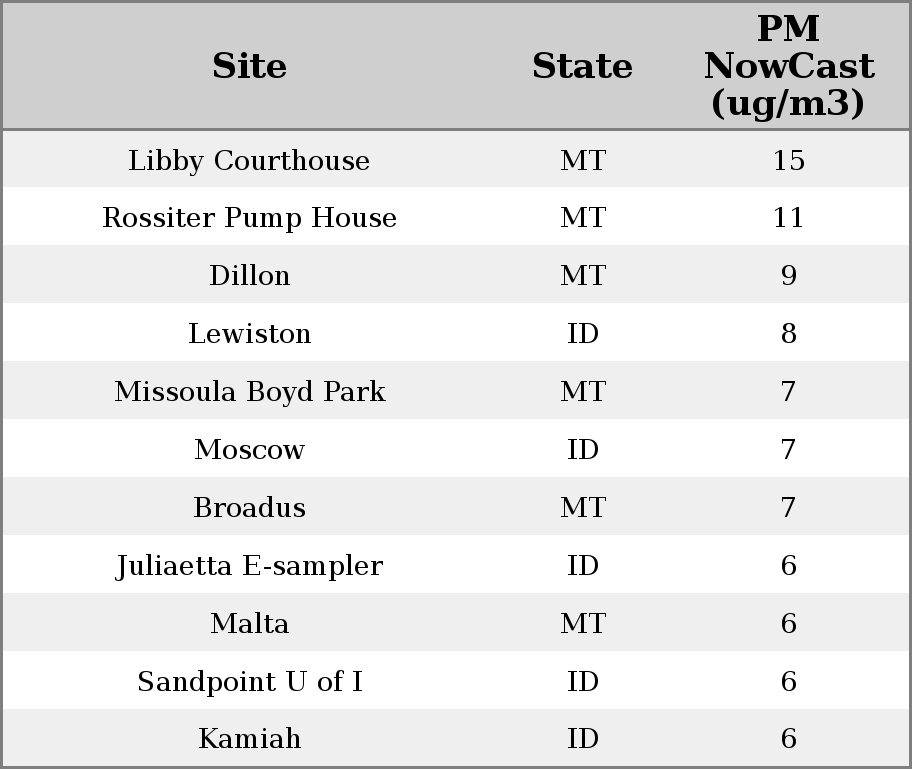 | Site | State | PM NowCast (ug/m3) |
|---|---|---|
| Libby Courthouse | MT | 15 |
| Rossiter Pump House | MT | 11 |
| Dillon | MT | 9 |
| Lewiston | ID | 8 |
| Missoula Boyd Park | MT | 7 |
| Moscow | ID | 7 |
| Broadus | MT | 7 |
| Juliaetta E-sampler | ID | 6 |
| Malta | MT | 6 |
| Sandpoint U of I | ID | 6 |
| Kamiah | ID | 6 |